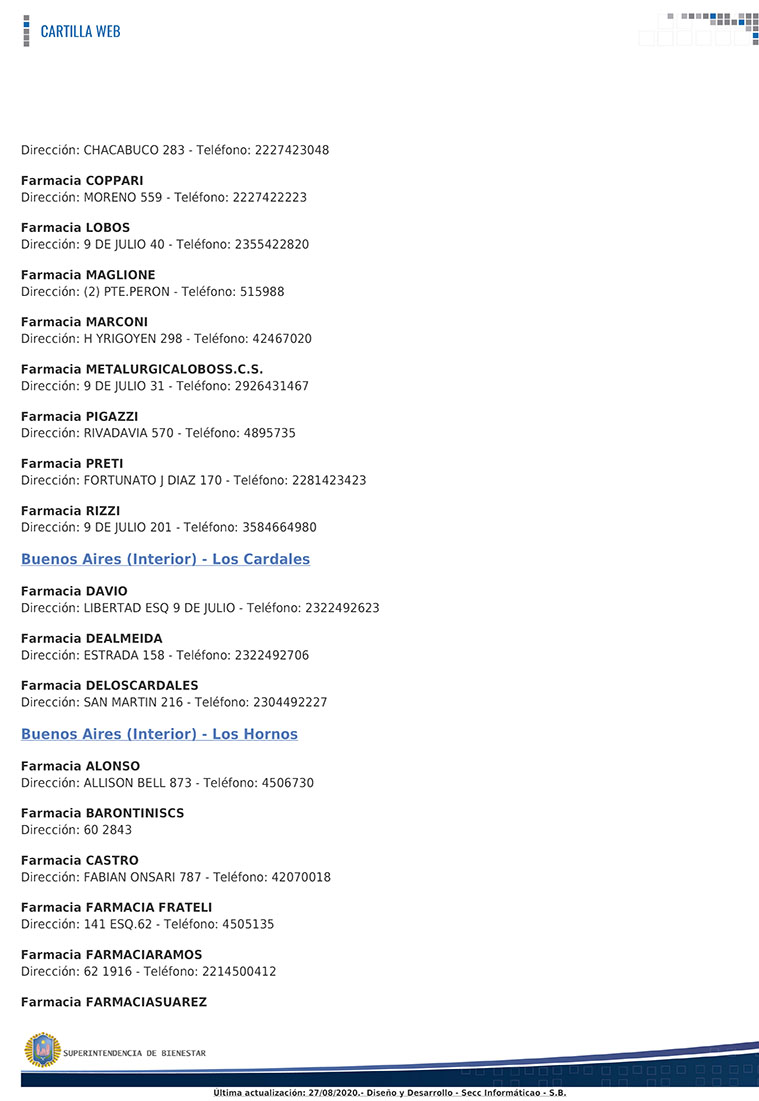 CARTILLA WEB

Dirección: CHACABUCO 283 - Teléfono: 2227423048

Farmacia COPPARI
Dirección: MORENO 559 - Teléfono: 2227422223

Farmacia LOBOS
Dirección: 9 DE JULIO 40 - Teléfono: 2355422820

Farmacia MAGLIONE
Dirección: (2) PTE.PERON - Teléfono: 515988

Farmacia MARCONI
Dirección: H YRIGOYEN 298 - Teléfono: 42467020

Farmacia METALURGICALOBOSS.C.S.
Dirección: 9 DE JULIO 31 - Teléfono: 2926431467

Farmacia PIGAZZI
Dirección: RIVADAVIA 570 - Teléfono: 4895735

Farmacia PRETI
Dirección: FORTUNATO J DIAZ 170 - Teléfono: 2281423423

Farmacia RIZZI
Dirección: 9 DE JULIO 201 - Teléfono: 3584664980

Buenos Aires (Interior) - Los Cardales

Farmacia DAVIO
Dirección: LIBERTAD ESQ 9 DE JULIO - Teléfono: 2322492623

Farmacia DEALMEIDA
Dirección: ESTRADA 158 - Teléfono: 2322492706

Farmacia DELOSCARDALES
Dirección: SAN MARTIN 216 - Teléfono: 2304492227

Buenos Aires (Interior) - Los Hornos

Farmacia ALONSO
Dirección: ALLISON BELL 873 - Teléfono: 4506730

Farmacia BARONTINISCS
Dirección: 60 2843

Farmacia CASTRO
Dirección: FABIAN ONSARI 787 - Teléfono: 42070018

Farmacia FARMACIA FRATELI
Dirección: 141 ESQ.62 - Teléfono: 4505135

Farmacia FARMACIARAMOS
Dirección: 62 1916 - Teléfono: 2214500412

Farmacia FARMACIASUAREZ

SUPERINTENDENCIA DE BIENESTAR

Ultima actualización: 27/08/2020.- Diseño y Desarrollo - Secc Informáticao - S.B.